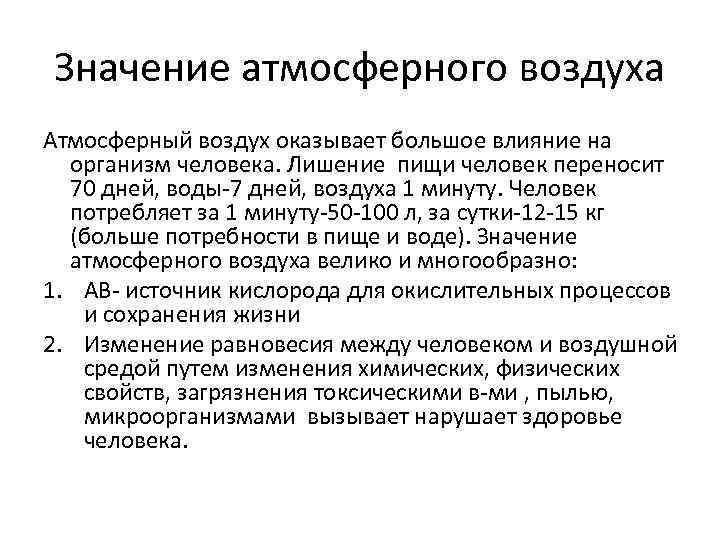 Значение атмосферного воздуха

Атмосферный воздух оказывает большое влияние на организм человека. Лишение пищи человек переносит 70 дней, воды-7 дней, воздуха 1 минуту. Человек потребляет за 1 минуту-50-100 л, за сутки-12-15 кг (больше потребности в пище и воде). Значение атмосферного воздуха велико и многообразно:

1. АВ- источник кислорода для окислительных процессов и сохранения жизни
2. Изменение равновесия между человеком и воздушной средой путем изменения химических, физических свойств, загрязнения токсическими в-ми , пылью, микроорганизмами вызывает нарушает здоровье человека.